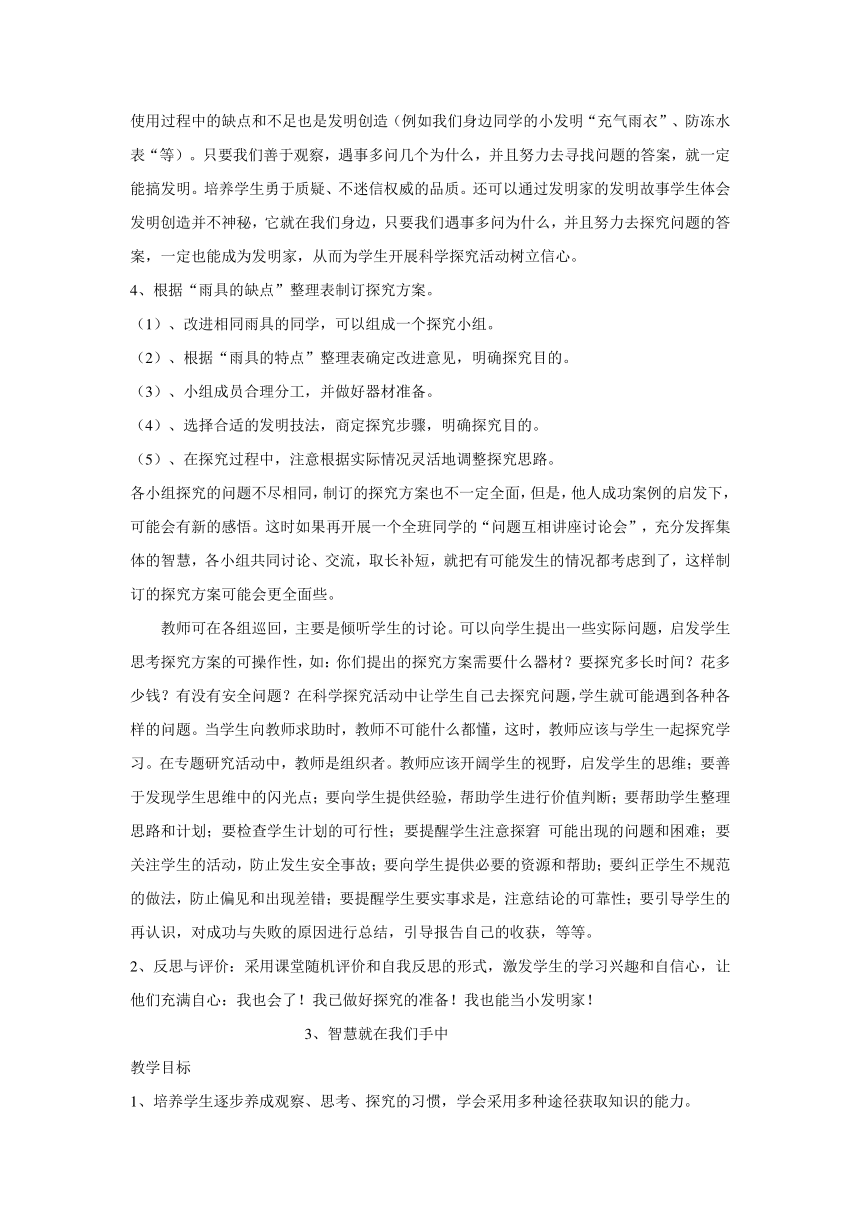 使用过程中的缺点和不足也是发明创造（例如我们身边同学的小发明“充气雨衣”、防冻水表“等）。只要我们善于观察，遇事多问几个为什么，并且努力去寻找问题的答案，就一定能搞发明。培养学生勇于质疑、不迷信权威的品质。还可以通过发明家的发明故事学生体会发明创造并不神秘，它就在我们身边，只要我们遇事多问为什么，并且努力去探究问题的答案，一定也能成为发明家，从而为学生开展科学探究活动树立信心。

4、根据“雨具的缺点”整理表制订探究方案。

（1）、改进相同雨具的同学，可以组成一个探究小组。

（2）、根据“雨具的特点”整理表确定改进意见，明确探究目的。

（3）、小组成员合理分工，并做好器材准备。

（4）、选择合适的发明技法，商定探究步骤，明确探究目的。

（5）、在探究过程中，注意根据实际情况灵活地调整探究思路。

各小组探究的问题不尽相同，制订的探究方案也不一定全面，但是，他人成功案例的启发下，可能会有新的感悟。这时如果再开展一个全班同学的“问题互相讲座讨论会”，充分发挥集体的智慧，各小组共同讨论、交流，取长补短，就把有可能发生的情况都考虑到了，这样制订的探究方案可能会更全面些。

教师可在各组巡回，主要是倾听学生的讨论。可以向学生提出一些实际问题，启发学生思考探究方案的可操作性，如：你们提出的探究方案需要什么器材？要探究多长时间？花多少钱？有没有安全问题？在科学探究活动中让学生自己去探究问题，学生就可能遇到各种各样的问题。当学生向教师求助时，教师不可能什么都懂，这时，教师应该与学生一起探究学习。在专题研究活动中，教师是组织者。教师应该开阔学生的视野，启发学生的思维；要善于发现学生思维中的闪光点；要向学生提供经验，帮助学生进行价值判断；要帮助学生整理思路和计划；要检查学生计划的可行性；要提醒学生注意探窘 可能出现的问题和困难；要关注学生的活动，防止发生安全事故；要向学生提供必要的资源和帮助；要纠正学生不规范的做法，防止偏见和出现差错；要提醒学生要实事求是，注意结论的可靠性；要引导学生的再认识，对成功与失败的原因进行总结，引导报告自己的收获，等等。

2、反思与评价：采用课堂随机评价和自我反思的形式，激发学生的学习兴趣和自信心，让他们充满自心：我也会了！我已做好探究的准备！我也能当小发明家！

3、智慧就在我们手中

教学目标

1、培养学生逐步养成观察、思考、探究的习惯，学会采用多种途径获取知识的能力。